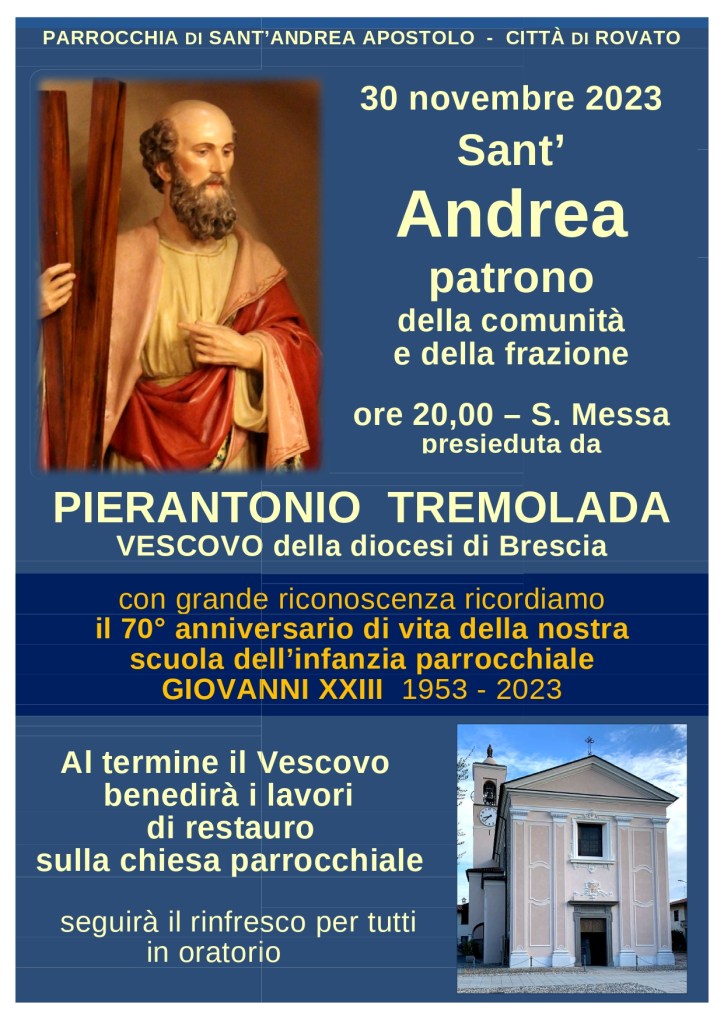 PARROCCHIA DI SANT'ANDREA APOSTOLO - CITTÀ DI ROVATO

30 novembre 2023

Sant'

Andrea

patrono

della comunità
e della frazione

ore 20,00 – S. Messa
presieduta da

PIERANTONIO TREMOLADA

VESCOVO della diocesi di Brescia

con grande riconoscenza ricordiamo
il 70° anniversario di vita della nostra
scuola dell'infanzia parrocchiale
GIOVANNI XXIII 1953 - 2023

Al termine il Vescovo
benedirà i lavori
di restauro
sulla chiesa parrocchiale

seguirà il rinfresco per tutti
in oratorio